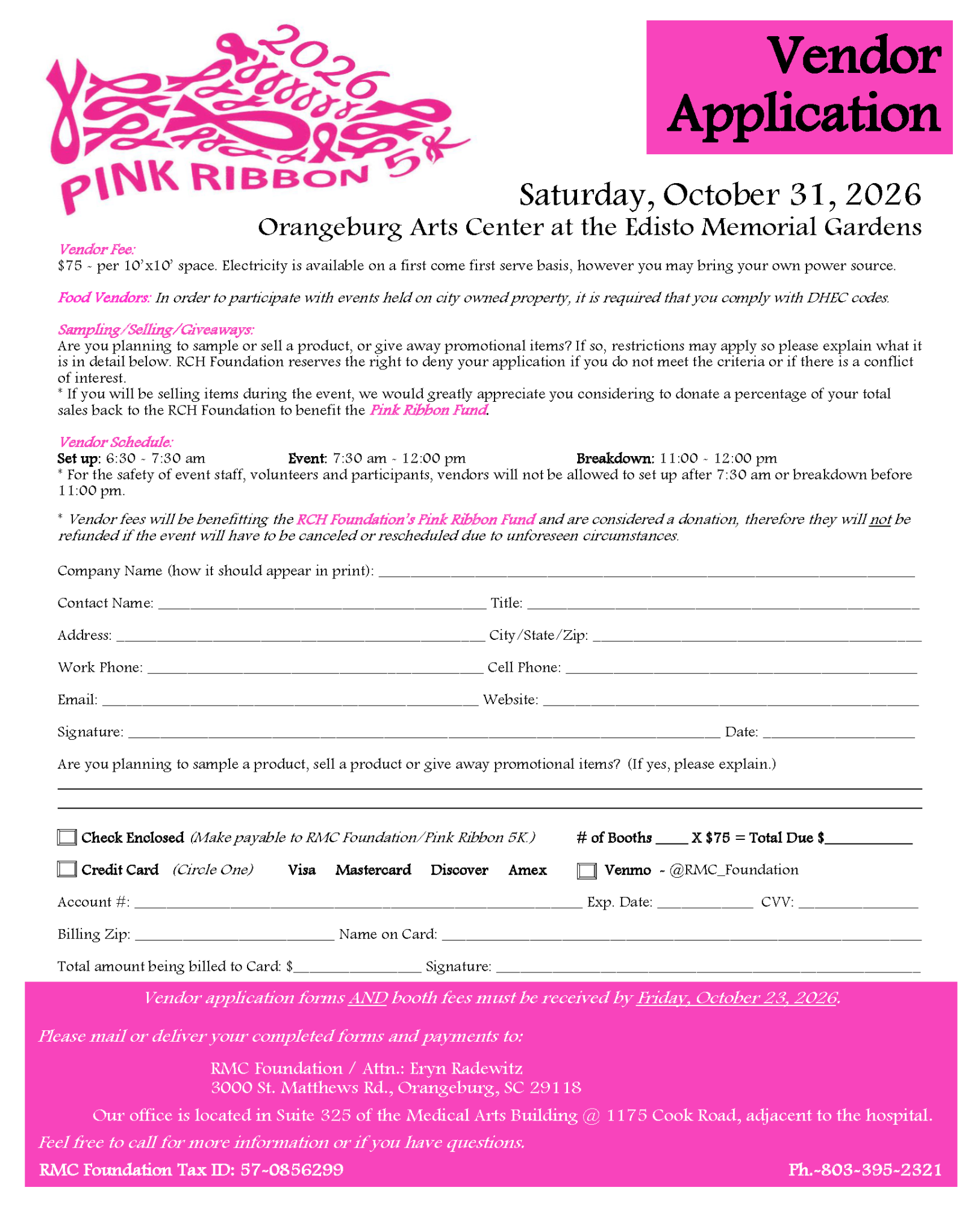 2026
PINK RIBBON 5K

Vendor Application

Saturday, October 31, 2026
Orangeburg Arts Center at the Edisto Memorial Gardens

Vendor Fee:
$75 - per 10'x10' space. Electricity is available on a first come first serve basis, however you may bring your own power source.

Food Vendors: In order to participate with events held on city owned property, it is required that you comply with DHEC codes.

Sampling/Selling/Giveaways:
Are you planning to sample or sell a product, or give away promotional items? If so, restrictions may apply so please explain what it is in detail below. RCH Foundation reserves the right to deny your application if you do not meet the criteria or if there is a conflict of interest.
* If you will be selling items during the event, we would greatly appreciate you considering to donate a percentage of your total sales back to the RCH Foundation to benefit the Pink Ribbon Fund.

Vendor Schedule:
Set up: 6:30 - 7:30 am Event: 7:30 am - 12:00 pm Breakdown: 11:00 - 12:00 pm
* For the safety of event staff, volunteers and participants, vendors will not be allowed to set up after 7:30 am or breakdown before 11:00 pm.

* Vendor fees will be benefitting the RCH Foundation's Pink Ribbon Fund and are considered a donation, therefore they will not be refunded if the event will have to be canceled or rescheduled due to unforeseen circumstances.

Company Name (how it should appear in print): ____

Contact Name: ____ Title: ____

Address: ____ City/State/Zip: ____

Work Phone: ____ Cell Phone: ____

Email: ____ Website: ____

Signature: ____ Date: ____

Are you planning to sample a product, sell a product or give away promotional items? (If yes, please explain.)

____

____

☐ Check Enclosed (Make payable to RMC Foundation/Pink Ribbon 5K.) # of Booths ____ X $75 = Total Due $____

☐ Credit Card (Circle One) Visa Mastercard Discover Amex ☐ Venmo - @RMC_Foundation

Account #: ____ Exp. Date: ____ CVV: ____

Billing Zip: ____ Name on Card: ____

Total amount being billed to Card: $____ Signature: ____

Vendor application forms AND booth fees must be received by Friday, October 23, 2026.

Please mail or deliver your completed forms and payments to:

RMC Foundation / Attn.: Eryn Radewitz
3000 St. Matthews Rd., Orangeburg, SC 29118

Our office is located in Suite 325 of the Medical Arts Building @ 1175 Cook Road, adjacent to the hospital.

Feel free to call for more information or if you have questions.

RMC Foundation Tax ID: 57-0856299 Ph.-803-395-2321